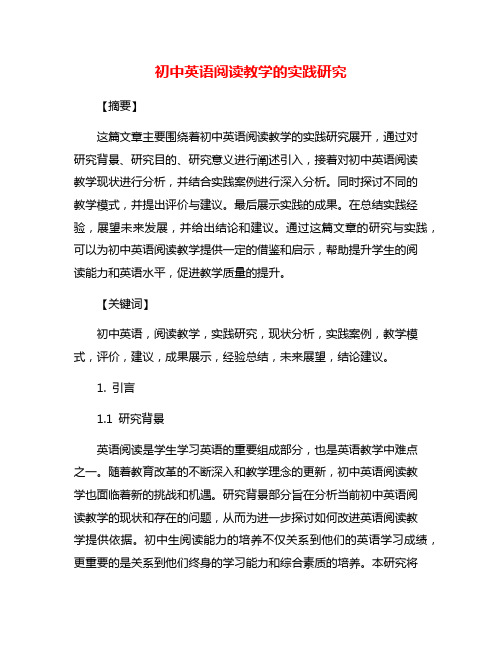 初中英语阅读教学的实践研究

【摘要】

这篇文章主要围绕着初中英语阅读教学的实践研究展开，通过对研究背景、研究目的、研究意义进行阐述引入，接着对初中英语阅读教学现状进行分析，并结合实践案例进行深入分析。同时探讨不同的教学模式，并提出评价与建议。最后展示实践的成果。在总结实践经验，展望未来发展，并给出结论和建议。通过这篇文章的研究与实践，可以为初中英语阅读教学提供一定的借鉴和启示，帮助提升学生的阅读能力和英语水平，促进教学质量的提升。

【关键词】

初中英语，阅读教学，实践研究，现状分析，实践案例，教学模式，评价，建议，成果展示，经验总结，未来展望，结论建议。

1. 引言

1.1 研究背景

英语阅读是学生学习英语的重要组成部分，也是英语教学中难点之一。随着教育改革的不断深入和教学理念的更新，初中英语阅读教学也面临着新的挑战和机遇。研究背景部分旨在分析当前初中英语阅读教学的现状和存在的问题，从而为进一步探讨如何改进英语阅读教学提供依据。初中生阅读能力的培养不仅关系到他们的英语学习成绩，更重要的是关系到他们终身的学习能力和综合素质的培养。本研究将